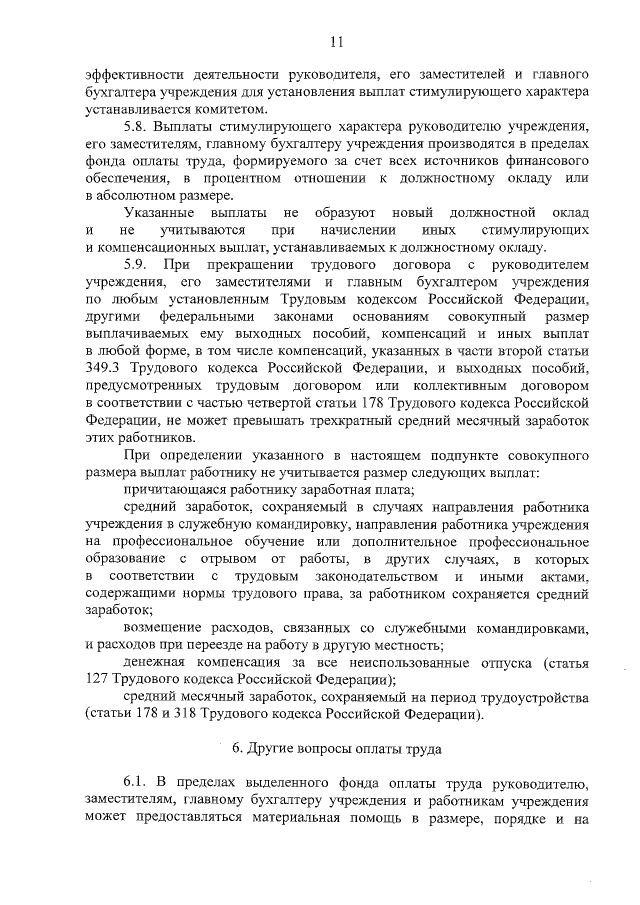 11

эффективности деятельности руководителя, его заместителей и главного бухгалтера учреждения для установления выплат стимулирующего характера устанавливается комитетом.

5.8. Выплаты стимулирующего характера руководителю учреждения, его заместителям, главному бухгалтеру учреждения производятся в пределах фонда оплаты труда, формируемого за счет всех источников финансового обеспечения, в процентном отношении к должностному окладу или в абсолютном размере.

Указанные выплаты не образуют новый должностной оклад и не учитываются при начислении иных стимулирующих и компенсационных выплат, устанавливаемых к должностному окладу.

5.9. При прекращении трудового договора с руководителем учреждения, его заместителями и главным бухгалтером учреждения по любым установленным Трудовым кодексом Российской Федерации, другими федеральными законами основаниям совокупный размер выплачиваемых ему выходных пособий, компенсаций и иных выплат в любой форме, в том числе компенсаций, указанных в части второй статьи 349.3 Трудового кодекса Российской Федерации, и выходных пособий, предусмотренных трудовым договором или коллективным договором в соответствии с частью четвертой статьи 178 Трудового кодекса Российской Федерации, не может превышать трехкратный средний месячный заработок этих работников.

При определении указанного в настоящем подпункте совокупного размера выплат работнику не учитывается размер следующих выплат:

причитающаяся работнику заработная плата;

средний заработок, сохраняемый в случаях направления работника учреждения в служебную командировку, направления работника учреждения на профессиональное обучение или дополнительное профессиональное образование с отрывом от работы, в других случаях, в которых в соответствии с трудовым законодательством и иными актами, содержащими нормы трудового права, за работником сохраняется средний заработок;

возмещение расходов, связанных со служебными командировками, и расходов при переезде на работу в другую местность;

денежная компенсация за все неиспользованные отпуска (статья 127 Трудового кодекса Российской Федерации);

средний месячный заработок, сохраняемый на период трудоустройства (статьи 178 и 318 Трудового кодекса Российской Федерации).

6. Другие вопросы оплаты труда

6.1. В пределах выделенного фонда оплаты труда руководителю, заместителям, главному бухгалтеру учреждения и работникам учреждения может предоставляться материальная помощь в размере, порядке и на